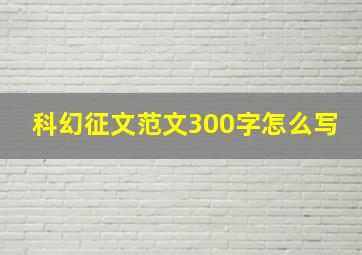 科幻征文范文300字怎么写